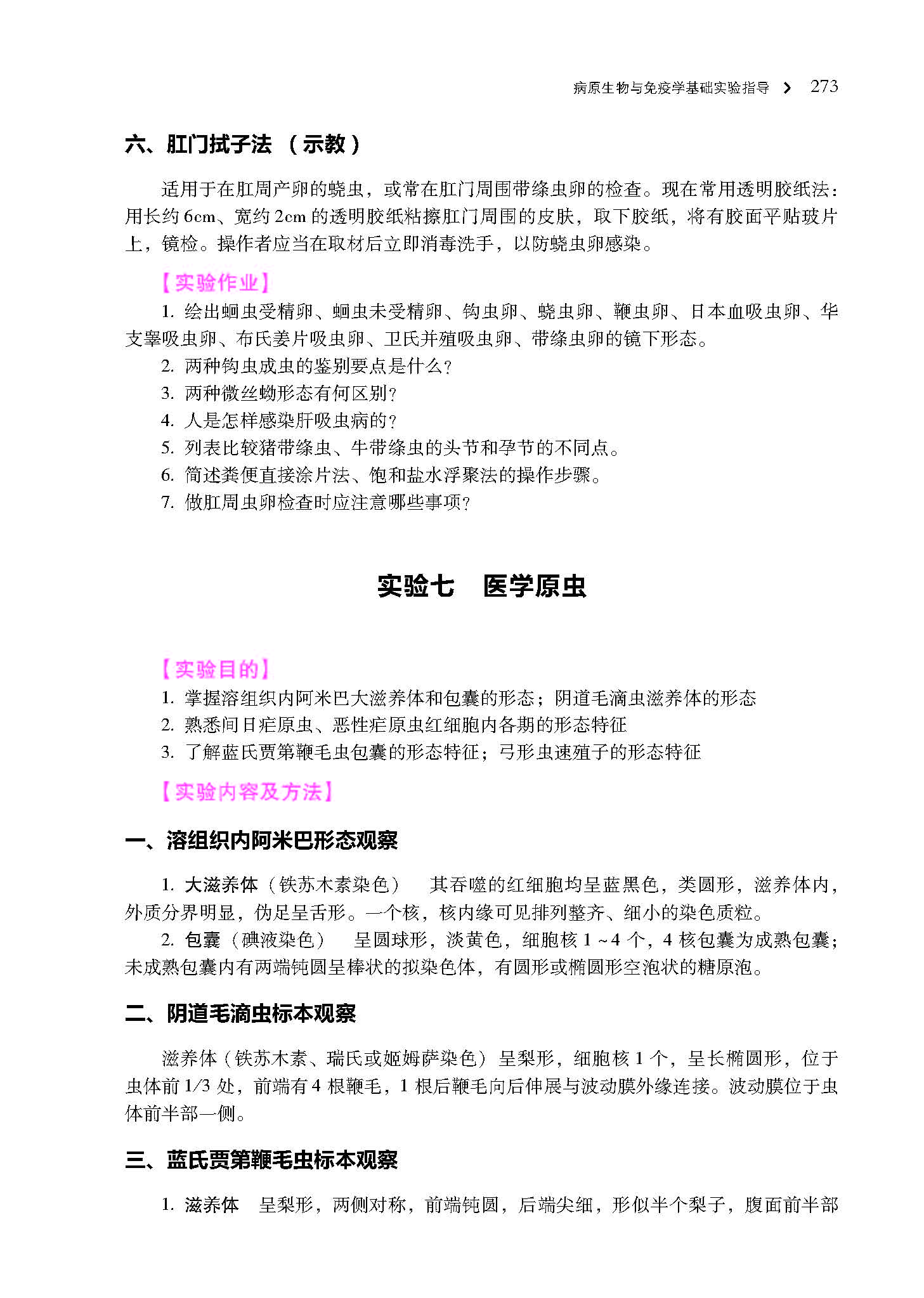 病原生物与免疫学基础实验指导 > 273

六、肛门拭子法（示教）

适用于在肛周产卵的蛲虫，或常在肛门周围带绦虫卵的检查。现在常用透明胶纸法：用长约6cm、宽约2cm的透明胶纸粘擦肛门周围的皮肤，取下胶纸，将有胶面平贴玻片上，镜检。操作者应当在取材后立即消毒洗手，以防蛲虫卵感染。

【实验作业】

1. 绘出蛔虫受精卵、蛔虫未受精卵、钩虫卵、蛲虫卵、鞭虫卵、日本血吸虫卵、华支睾吸虫卵、布氏姜片吸虫卵、卫氏并殖吸虫卵、带绦虫卵的镜下形态。

2. 两种钩虫成虫的鉴别要点是什么？

3. 两种微丝蚴形态有何区别？

4. 人是怎样感染肝吸虫病的？

5. 列表比较猪带绦虫、牛带绦虫的头节和孕节的不同点。

6. 简述粪便直接涂片法、饱和盐水浮聚法的操作步骤。

7. 做肛周虫卵检查时应注意哪些事项？

实验七 医学原虫

【实验目的】

1. 掌握溶组织内阿米巴大滋养体和包囊的形态；阴道毛滴虫滋养体的形态

2. 熟悉间日疟原虫、恶性疟原虫红细胞内各期的形态特征

3. 了解蓝氏贾第鞭毛虫包囊的形态特征；弓形虫速殖子的形态特征

【实验内容及方法】

一、溶组织内阿米巴形态观察

1. 大滋养体（铁苏木素染色） 其吞噬的红细胞均呈蓝黑色，类圆形，滋养体内，外质分界明显，伪足呈舌形。一个核，核内缘可见排列整齐、细小的染色质粒。

2. 包囊（碘液染色） 呈圆球形，淡黄色，细胞核1~4个，4核包囊为成熟包囊；未成熟包囊内有两端钝圆呈棒状的拟染色体，有圆形或椭圆形空泡状的糖原泡。

二、阴道毛滴虫标本观察

滋养体（铁苏木素、瑞氏或姬姆萨染色）呈梨形，细胞核1个，呈长椭圆形，位于虫体前1/3处，前端有4根鞭毛，1根后鞭毛向后伸展与波动膜外缘连接。波动膜位于虫体前半部一侧。

三、蓝氏贾第鞭毛虫标本观察

1. 滋养体 呈梨形，两侧对称，前端钝圆，后端尖细，形似半个梨子，腹面前半部